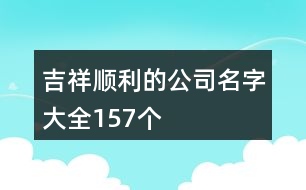 吉祥顺利的公司名字大全157个